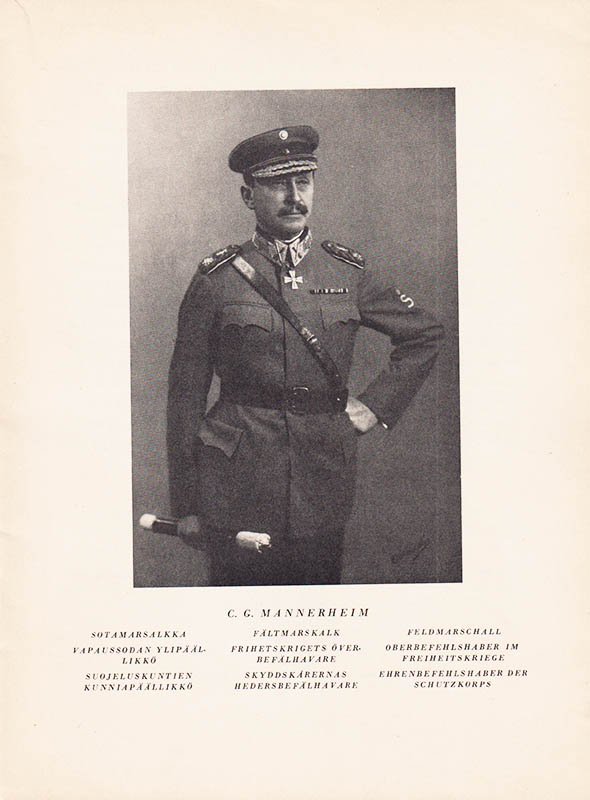 C. G. MANNERHEIM

SOTAMARSALKKA

VAPAUSSODAN YLIPÄÄLLIKKÖ

SUOJELUSKUNTIEN KUNNIAPÄÄLLIKKÖ

FÄLTMARSKALK

FRIHETSKRIGETS ÖVERBEFÄLHAVARE

SKYDDSKÅRERNAS HEDERSBEFÄLHAVARE

FELDMARSCHALL

OBERBEFEHLSHABER IM FREIHEITSKRIEGE

EHRENBEFEHLSHABER DER SCHUTZKORPS